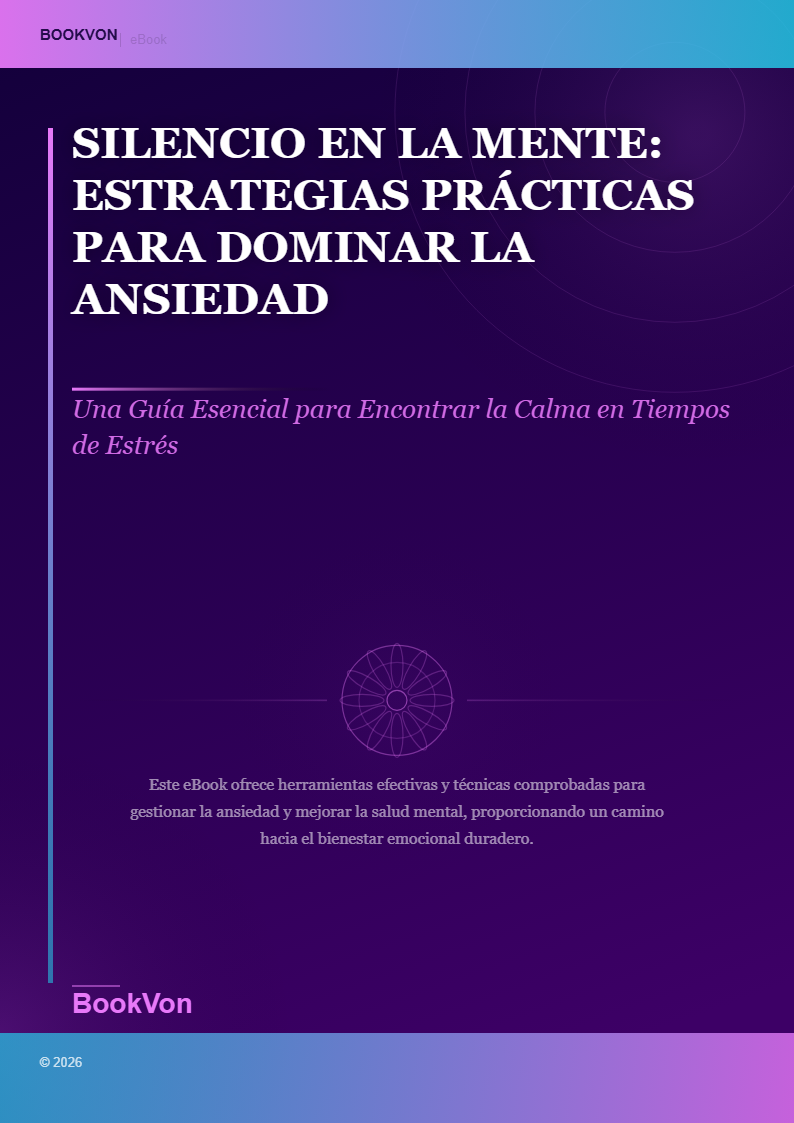 BOOKVON | eBook

SILENCIO EN LA MENTE: ESTRATEGIAS PRÁCTICAS PARA DOMINAR LA ANSIEDAD

Una Guía Esencial para Encontrar la Calma en Tiempos de Estrés

Este eBook ofrece herramientas efectivas y técnicas comprobadas para gestionar la ansiedad y mejorar la salud mental, proporcionando un camino hacia el bienestar emocional duradero.

BookVon

© 2026